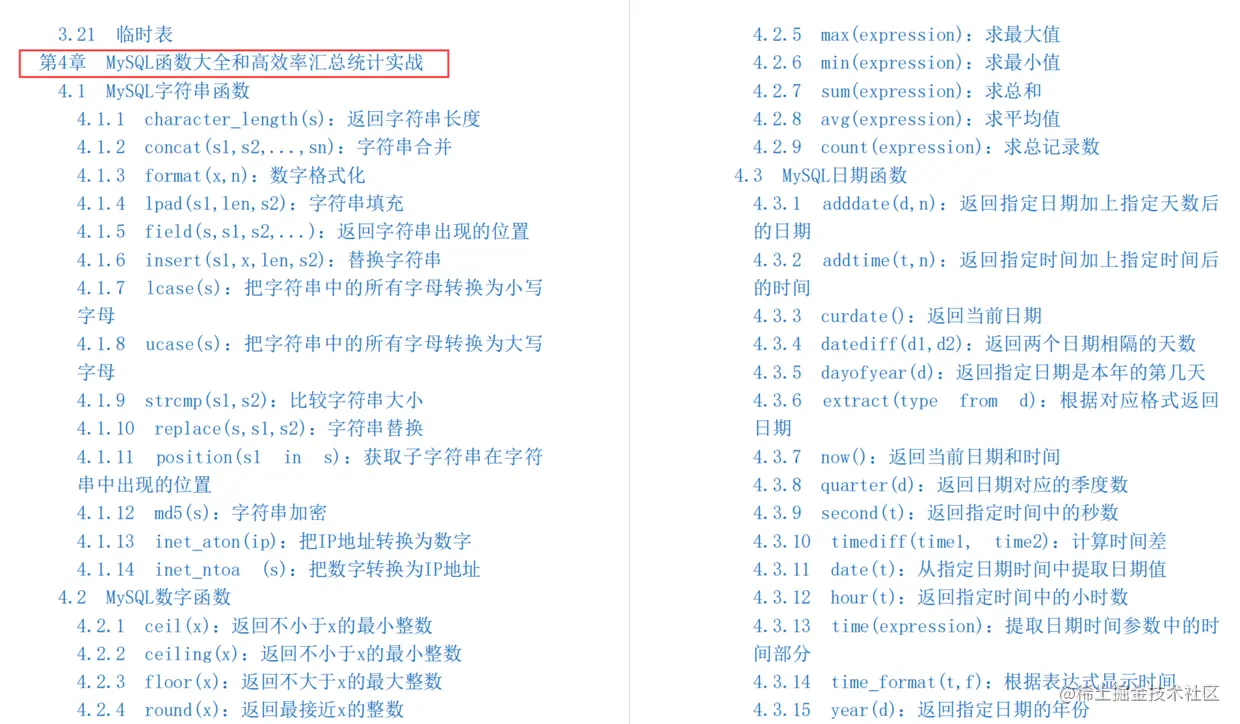 3.21 临时表
第4章 MySQL函数大全和高效率汇总统计实战
4.1 MySQL字符串函数
4.1.1 character_length(s)：返回字符串长度
4.1.2 concat(s1,s2,...,sn)：字符串合并
4.1.3 format(x,n)：数字格式化
4.1.4 lpad(s1,len,s2)：字符串填充
4.1.5 field(s,s1,s2,...)：返回字符串出现的位置
4.1.6 insert(s1,x,len,s2)：替换字符串
4.1.7 lcase(s)：把字符串中的所有字母转换为小写字母
4.1.8 ucase(s)：把字符串中的所有字母转换为大写字母
4.1.9 strcmp(s1,s2)：比较字符串大小
4.1.10 replace(s,s1,s2)：字符串替换
4.1.11 position(s1 in s)：获取子字符串在字符串中出现的位置
4.1.12 md5(s)：字符串加密
4.1.13 inet_aton(ip)：把IP地址转换为数字
4.1.14 inet_ntoa (s)：把数字转换为IP地址
4.2 MySQL数字函数
4.2.1 ceil(x)：返回不小于x的最小整数
4.2.2 ceiling(x)：返回不小于x的最小整数
4.2.3 floor(x)：返回不大于x的最大整数
4.2.4 round(x)：返回最接近x的整数
4.2.5 max(expression)：求最大值
4.2.6 min(expression)：求最小值
4.2.7 sum(expression)：求总和
4.2.8 avg(expression)：求平均值
4.2.9 count(expression)：求总记录数
4.3 MySQL日期函数
4.3.1 adddate(d,n)：返回指定日期加上指定天数后的日期
4.3.2 addtime(t,n)：返回指定时间加上指定时间后的时间
4.3.3 curdate()：返回当前日期
4.3.4 datediff(d1,d2)：返回两个日期相隔的天数
4.3.5 dayofyear(d)：返回指定日期是本年的第几天
4.3.6 extract(type from d)：根据对应格式返回日期
4.3.7 now()：返回当前日期和时间
4.3.8 quarter(d)：返回日期对应的季度数
4.3.9 second(t)：返回指定时间中的秒数
4.3.10 timediff(time1, time2)：计算时间差
4.3.11 date(t)：从指定日期时间中提取日期值
4.3.12 hour(t)：返回指定时间中的小时数
4.3.13 time(expression)：提取日期时间参数中的时间部分
4.3.14 time_format(t,f)：根据表达式显示时间
4.3.15 year(d)：返回指定日期的年份
@稀土掘金技术社区